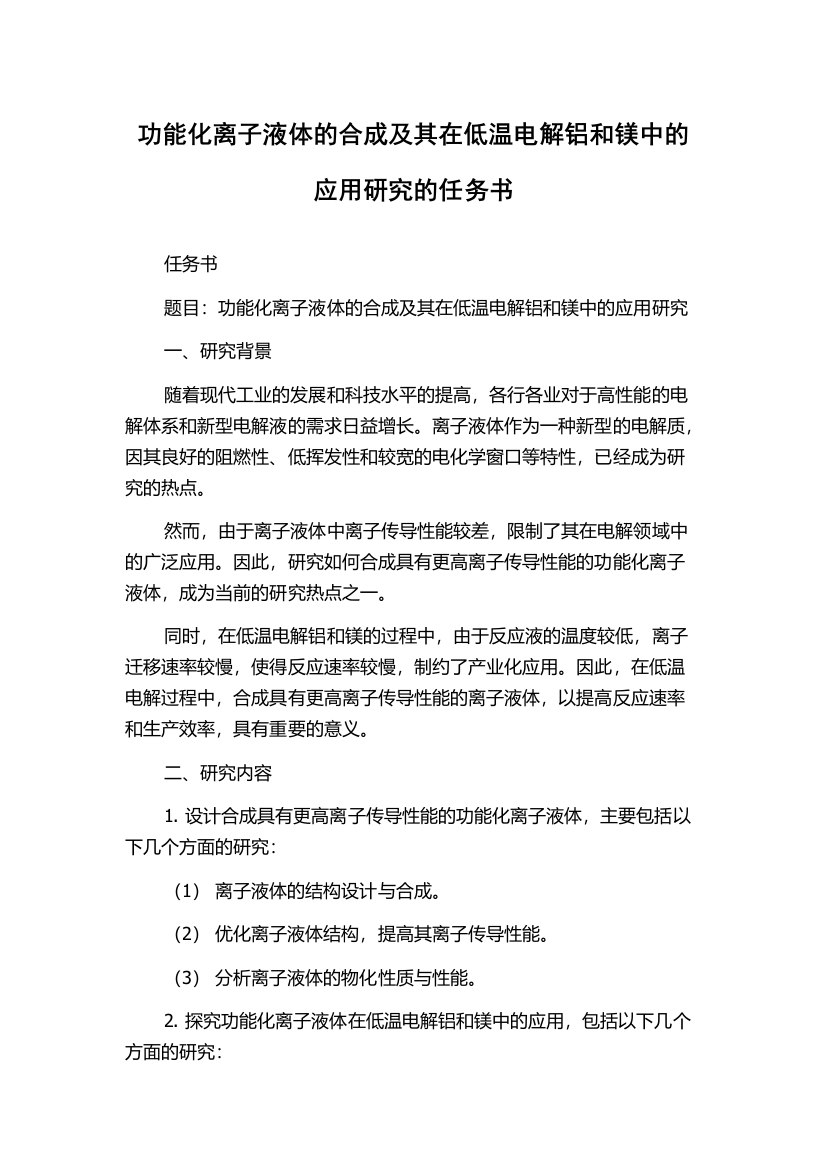 功能化离子液体的合成及其在低温电解铝和镁中的应用研究的任务书

任务书

题目：功能化离子液体的合成及其在低温电解铝和镁中的应用研究

一、研究背景

随着现代工业的发展和科技水平的提高，各行各业对于高性能的电解体系和新型电解液的需求日益增长。离子液体作为一种新型的电解质，因其良好的阻燃性、低挥发性和较宽的电化学窗口等特性，已经成为研究的热点。

然而，由于离子液体中离子传导性能较差，限制了其在电解领域中的广泛应用。因此，研究如何合成具有更高离子传导性能的功能化离子液体，成为当前的研究热点之一。

同时，在低温电解铝和镁的过程中，由于反应液的温度较低，离子迁移速率较慢，使得反应速率较慢，制约了产业化应用。因此，在低温电解过程中，合成具有更高离子传导性能的离子液体，以提高反应速率和生产效率，具有重要的意义。

二、研究内容

1. 设计合成具有更高离子传导性能的功能化离子液体，主要包括以下几个方面的研究：

（1） 离子液体的结构设计与合成。

（2） 优化离子液体结构，提高其离子传导性能。

（3） 分析离子液体的物化性质与性能。

2. 探究功能化离子液体在低温电解铝和镁中的应用，包括以下几个方面的研究：